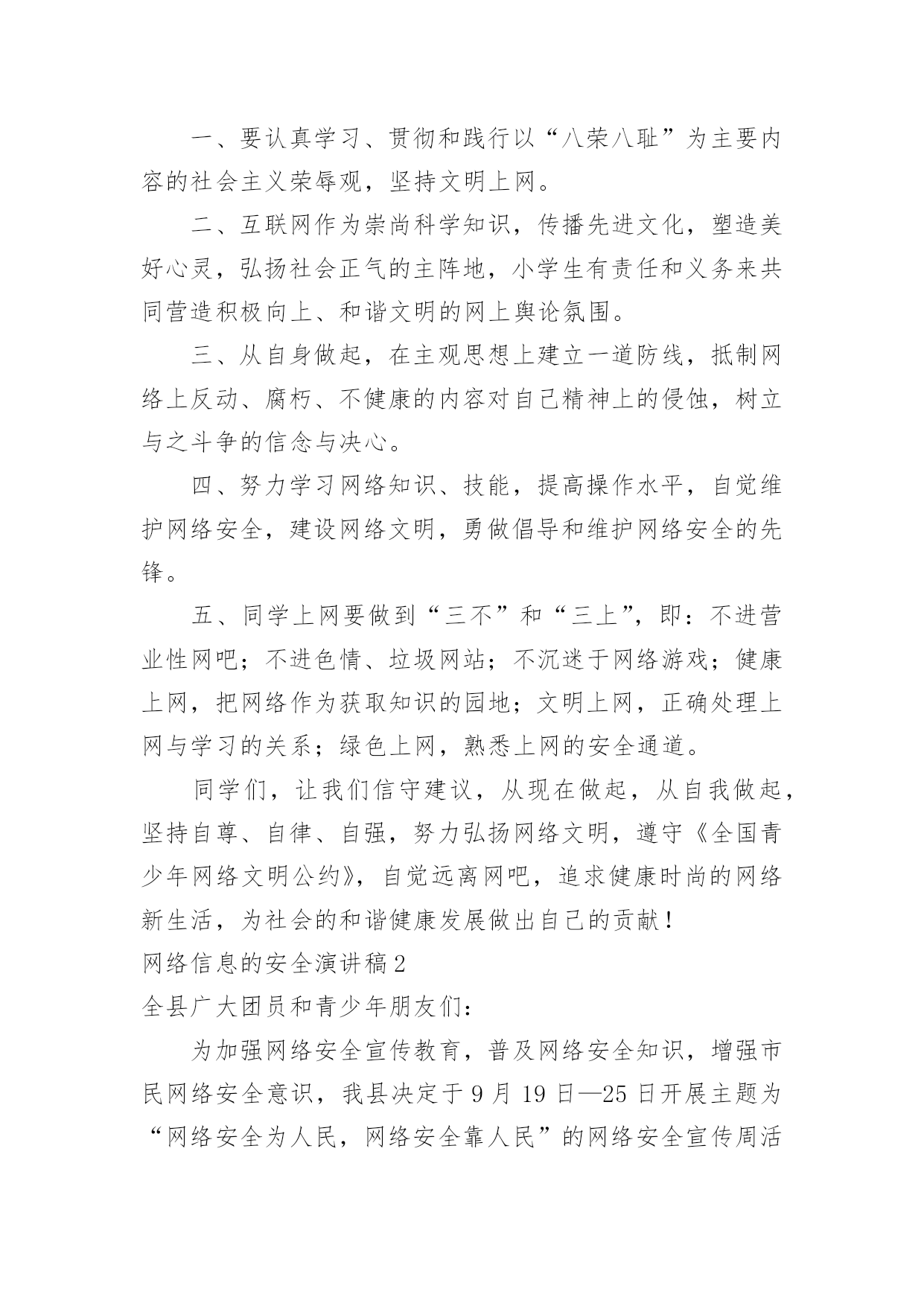 一、要认真学习、贯彻和践行以“八荣八耻”为主要内容的社会主义荣辱观，坚持文明上网。

二、互联网作为崇尚科学知识，传播先进文化，塑造美好心灵，弘扬社会正气的主阵地，小学生有责任和义务来共同营造积极向上、和谐文明的网上舆论氛围。

三、从自身做起，在主观思想上建立一道防线，抵制网络上反动、腐朽、不健康的内容对自己精神上的侵蚀，树立与之斗争的信念与决心。

四、努力学习网络知识、技能，提高操作水平，自觉维护网络安全，建设网络文明，勇做倡导和维护网络安全的先锋。

五、同学上网要做到“三不”和“三上”，即：不进营业性网吧；不进色情、垃圾网站；不沉迷于网络游戏；健康上网，把网络作为获取知识的园地；文明上网，正确处理上网与学习的关系；绿色上网，熟悉上网的安全通道。

同学们，让我们信守建议，从现在做起，从自我做起，坚持自尊、自律、自强，努力弘扬网络文明，遵守《全国青少年网络文明公约》，自觉远离网吧，追求健康时尚的网络新生活，为社会的和谐健康发展做出自己的贡献！

网络信息的安全演讲稿2

全县广大团员和青少年朋友们：

为加强网络安全宣传教育，普及网络安全知识，增强市民网络安全意识，我县决定于9月19日—25日开展主题为“网络安全为人民，网络安全靠人民”的网络安全宣传周活